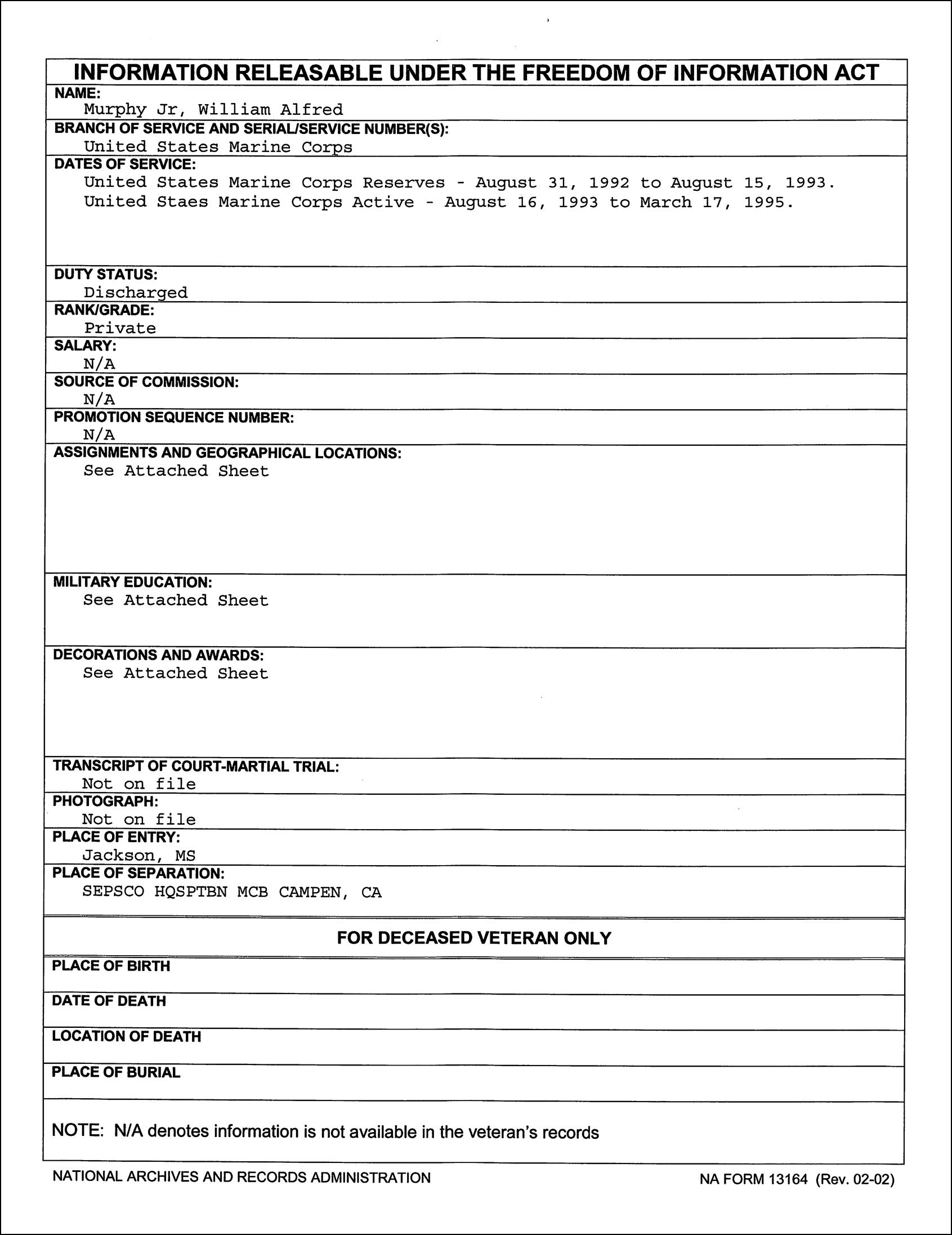 INFORMATION RELEASABLE UNDER THE FREEDOM OF INFORMATION ACT

NAME:
Murphy Jr, William Alfred

BRANCH OF SERVICE AND SERIAL/SERVICE NUMBER(S):
United States Marine Corps

DATES OF SERVICE:
United States Marine Corps Reserves - August 31, 1992 to August 15, 1993.
United Staes Marine Corps Active - August 16, 1993 to March 17, 1995.

DUTY STATUS:
Discharged

RANK/GRADE:
Private

SALARY:
N/A

SOURCE OF COMMISSION:
N/A

PROMOTION SEQUENCE NUMBER:
N/A

ASSIGNMENTS AND GEOGRAPHICAL LOCATIONS:
See Attached Sheet

MILITARY EDUCATION:
See Attached Sheet

DECORATIONS AND AWARDS:
See Attached Sheet

TRANSCRIPT OF COURT-MARTIAL TRIAL:
Not on file

PHOTOGRAPH:
Not on file

PLACE OF ENTRY:
Jackson, MS

PLACE OF SEPARATION:
SEPSCO HQSPTBN MCB CAMPEN, CA

FOR DECEASED VETERAN ONLY

PLACE OF BIRTH

DATE OF DEATH

LOCATION OF DEATH

PLACE OF BURIAL

NOTE: N/A denotes information is not available in the veteran's records

NATIONAL ARCHIVES AND RECORDS ADMINISTRATION

NA FORM 13164 (Rev. 02-02)